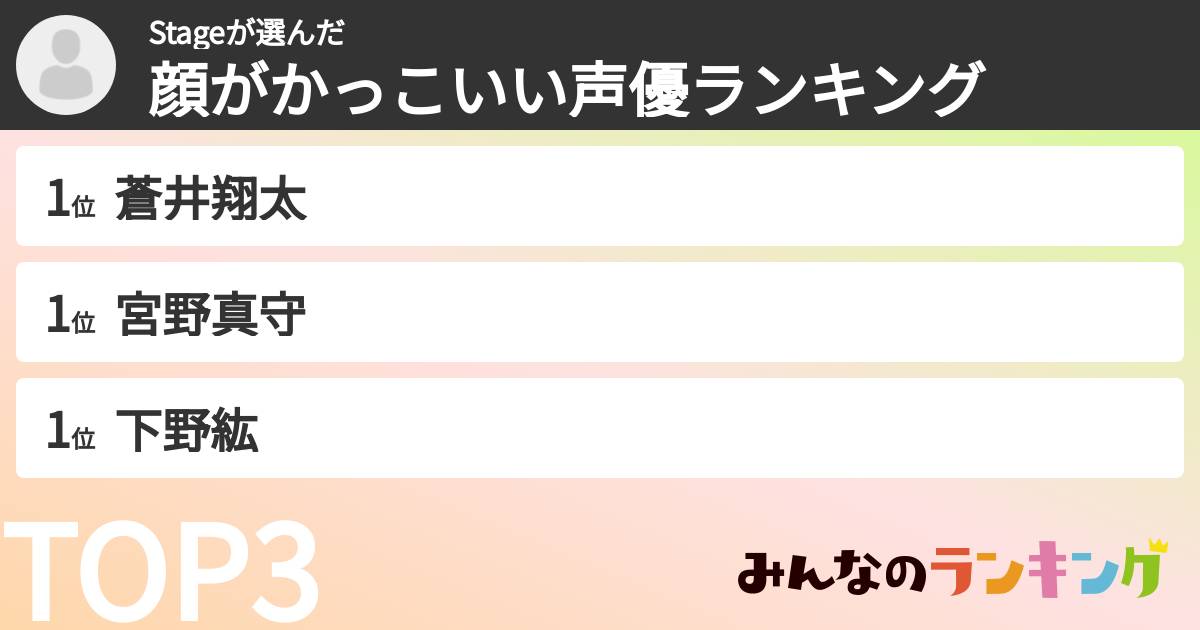 Stageが選んだ
顔がかっこいい声優ランキング

1位 蒼井翔太

1位 宮野真守

1位 下野紘

TOP3

みんなのランキング